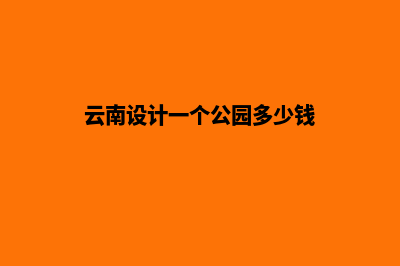 云南设计一个公园多少钱